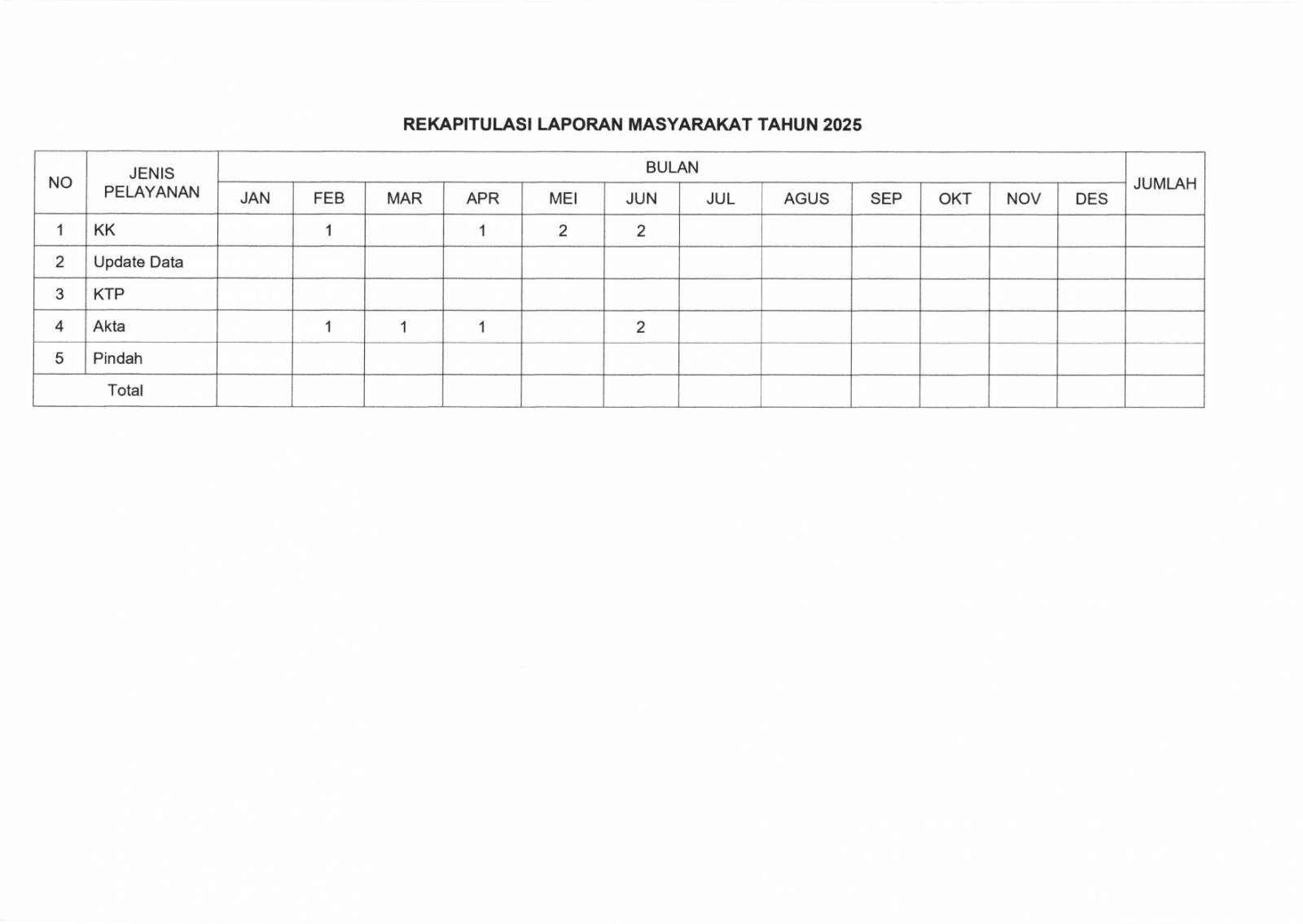 REKAPITULASI LAPORAN MASYARAKAT TAHUN 2025

| NO | JENIS PELAYANAN | BULAN | | | | | | | | | | | | JUMLAH |
|---|---|---|---|---|---|---|---|---|---|---|---|---|---|---|
| | | JAN | FEB | MAR | APR | MEI | JUN | JUL | AGUS | SEP | OKT | NOV | DES | |
| 1 | KK | | 1 | | 1 | 2 | 2 | | | | | | | |
| 2 | Update Data | | | | | | | | | | | | | |
| 3 | KTP | | | | | | | | | | | | | |
| 4 | Akta | | 1 | 1 | 1 | | 2 | | | | | | | |
| 5 | Pindah | | | | | | | | | | | | | |
| Total | | | | | | | | | | | | | | |